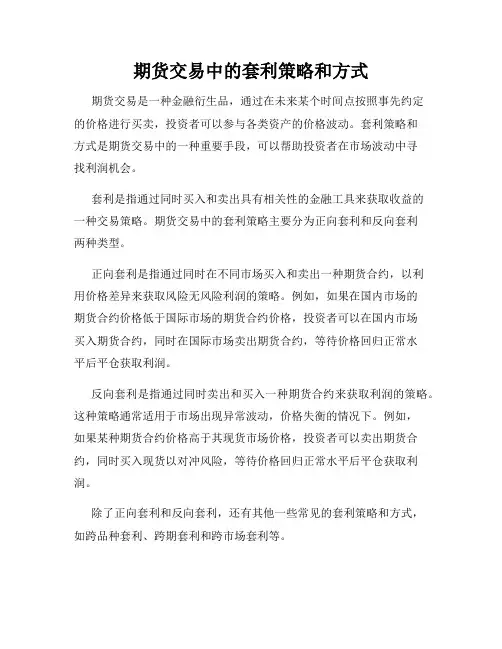 期货交易中的套利策略和方式

期货交易是一种金融衍生品，通过在未来某个时间点按照事先约定的价格进行买卖，投资者可以参与各类资产的价格波动。套利策略和方式是期货交易中的一种重要手段，可以帮助投资者在市场波动中寻找利润机会。

套利是指通过同时买入和卖出具有相关性的金融工具来获取收益的一种交易策略。期货交易中的套利策略主要分为正向套利和反向套利两种类型。

正向套利是指通过同时在不同市场买入和卖出一种期货合约，以利用价格差异来获取风险无风险利润的策略。例如，如果在国内市场的期货合约价格低于国际市场的期货合约价格，投资者可以在国内市场买入期货合约，同时在国际市场卖出期货合约，等待价格回归正常水平后平仓获取利润。

反向套利是指通过同时卖出和买入一种期货合约来获取利润的策略。这种策略通常适用于市场出现异常波动，价格失衡的情况下。例如，如果某种期货合约价格高于其现货市场价格，投资者可以卖出期货合约，同时买入现货以对冲风险，等待价格回归正常水平后平仓获取利润。

除了正向套利和反向套利，还有其他一些常见的套利策略和方式，如跨品种套利、跨期套利和跨市场套利等。